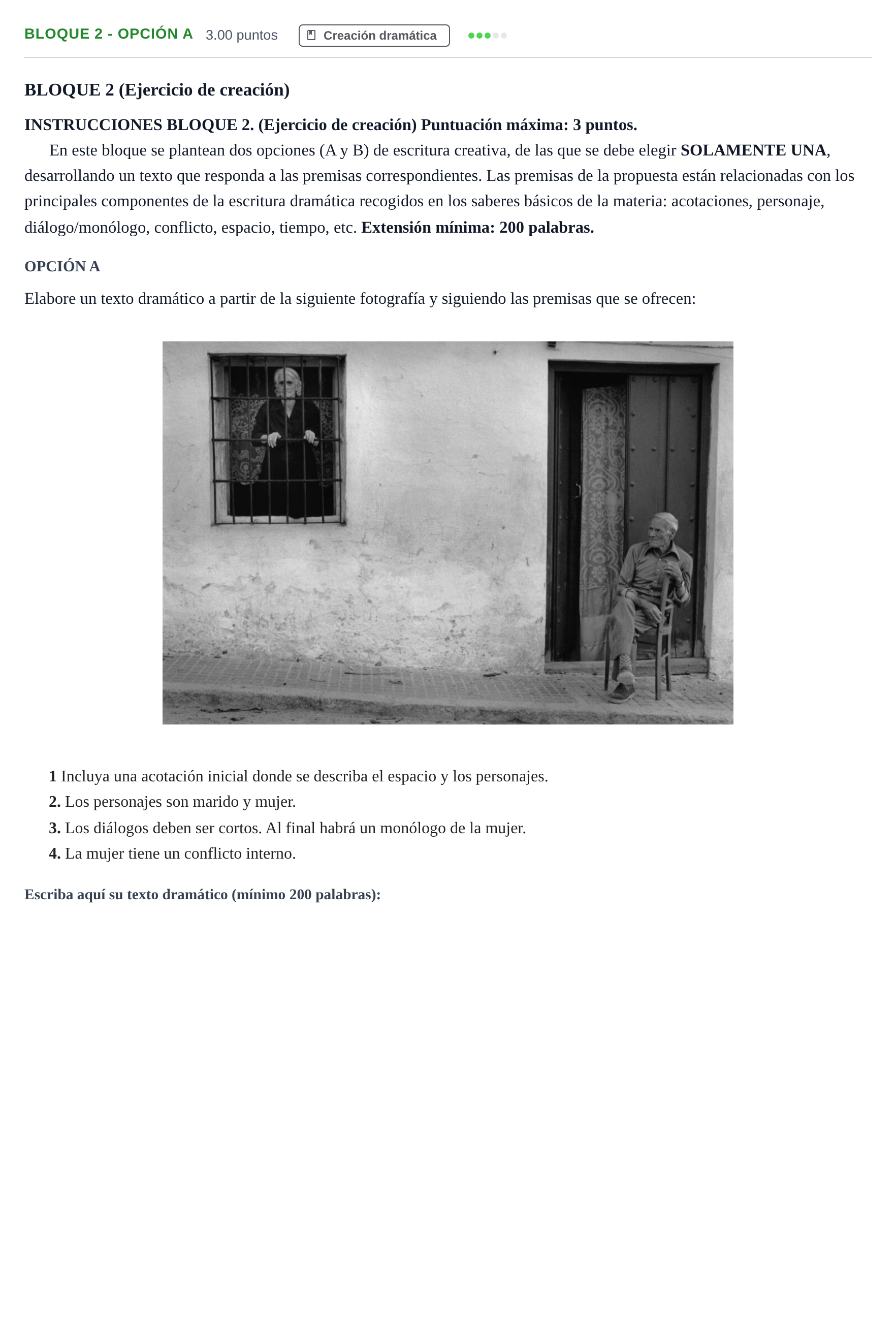 BLOQUE 2 - OPCIÓN A 3.00 puntos Creación dramática

BLOQUE 2 (Ejercicio de creación)

INSTRUCCIONES BLOQUE 2. (Ejercicio de creación) Puntuación máxima: 3 puntos.

En este bloque se plantean dos opciones (A y B) de escritura creativa, de las que se debe elegir SOLAMENTE UNA, desarrollando un texto que responda a las premisas correspondientes. Las premisas de la propuesta están relacionadas con los principales componentes de la escritura dramática recogidos en los saberes básicos de la materia: acotaciones, personaje, diálogo/monólogo, conflicto, espacio, tiempo, etc. Extensión mínima: 200 palabras.

OPCIÓN A

Elabore un texto dramático a partir de la siguiente fotografía y siguiendo las premisas que se ofrecen:

1 Incluya una acotación inicial donde se describa el espacio y los personajes.
2. Los personajes son marido y mujer.
3. Los diálogos deben ser cortos. Al final habrá un monólogo de la mujer.
4. La mujer tiene un conflicto interno.

Escriba aquí su texto dramático (mínimo 200 palabras):